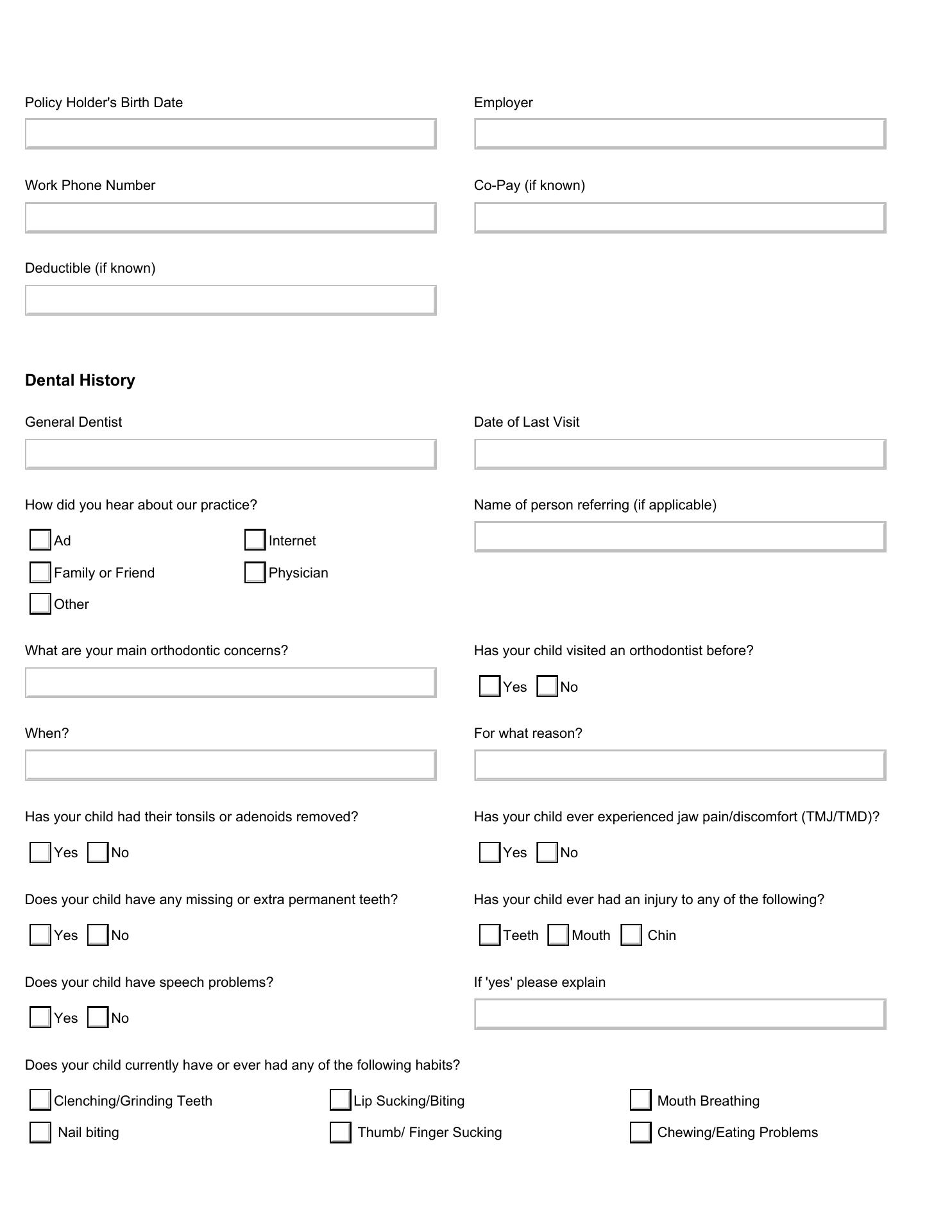 Policy Holder's Birth Date

Employer

Work Phone Number

Co-Pay (if known)

Deductible (if known)

Dental History

General Dentist

Date of Last Visit

How did you hear about our practice?

Ad

Internet

Family or Friend

Physician

Other

Name of person referring (if applicable)

What are your main orthodontic concerns?

Has your child visited an orthodontist before?

Yes No

When?

For what reason?

Has your child had their tonsils or adenoids removed?

Yes No

Has your child ever experienced jaw pain/discomfort (TMJ/TMD)?

Yes No

Does your child have any missing or extra permanent teeth?

Yes No

Has your child ever had an injury to any of the following?

Teeth Mouth Chin

Does your child have speech problems?

Yes No

If 'yes' please explain

Does your child currently have or ever had any of the following habits?

Clenching/Grinding Teeth

Lip Sucking/Biting

Mouth Breathing

Nail biting

Thumb/ Finger Sucking

Chewing/Eating Problems